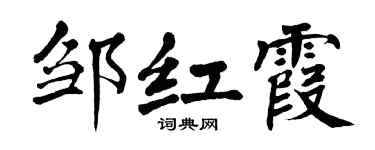 邹红霞

词典网